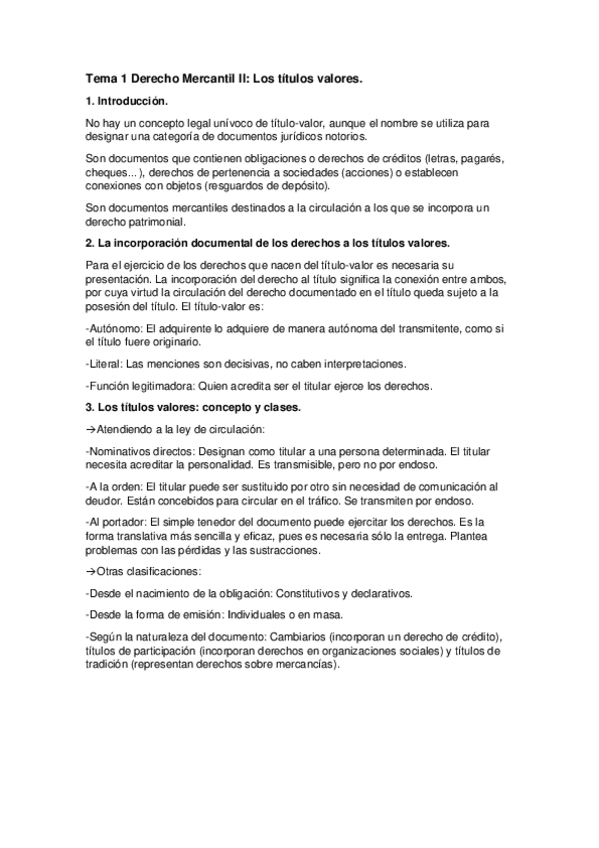 Tema 1 Derecho Mercantil II: Los títulos valores.

1. Introducción.

No hay un concepto legal unívoco de título-valor, aunque el nombre se utiliza para designar una categoría de documentos jurídicos notorios.

Son documentos que contienen obligaciones o derechos de créditos (letras, pagarés, cheques... ), derechos de pertenencia a sociedades (acciones) o establecen conexiones con objetos (resguardos de depósito).

Son documentos mercantiles destinados a la circulación a los que se incorpora un derecho patrimonial.

2. La incorporación documental de los derechos a los títulos valores.

Para el ejercicio de los derechos que nacen del título-valor es necesaria su presentación. La incorporación del derecho al título significa la conexión entre ambos, por cuya virtud la circulación del derecho documentado en el título queda sujeto a la posesión del título. El título-valor es:

-Autónomo: El adquirente lo adquiere de manera autónoma del transmitente, como si el título fuere originario.

-Literal: Las menciones son decisivas, no caben interpretaciones.

-Función legitimadora: Quien acredita ser el titular ejerce los derechos.

3. Los títulos valores: concepto y clases.

→Atendiendo a la ley de circulación:

-Nominativos directos: Designan como titular a una persona determinada. El titular necesita acreditar la personalidad. Es transmisible, pero no por endoso.

-A la orden: El titular puede ser sustituido por otro sin necesidad de comunicación al deudor. Están concebidos para circular en el tráfico. Se transmiten por endoso.

-Al portador: El simple tenedor del documento puede ejercitar los derechos. Es la forma translativa más sencilla y eficaz, pues es necesaria sólo la entrega. Plantea problemas con las pérdidas y las sustracciones.

→Otras clasificaciones:

-Desde el nacimiento de la obligación: Constitutivos y declarativos.

-Desde la forma de emisión: Individuales o en masa.

-Según la naturaleza del documento: Cambiarios (incorporan un derecho de crédito), títulos de participación (incorporan derechos en organizaciones sociales) y títulos de tradición (representan derechos sobre mercancías).